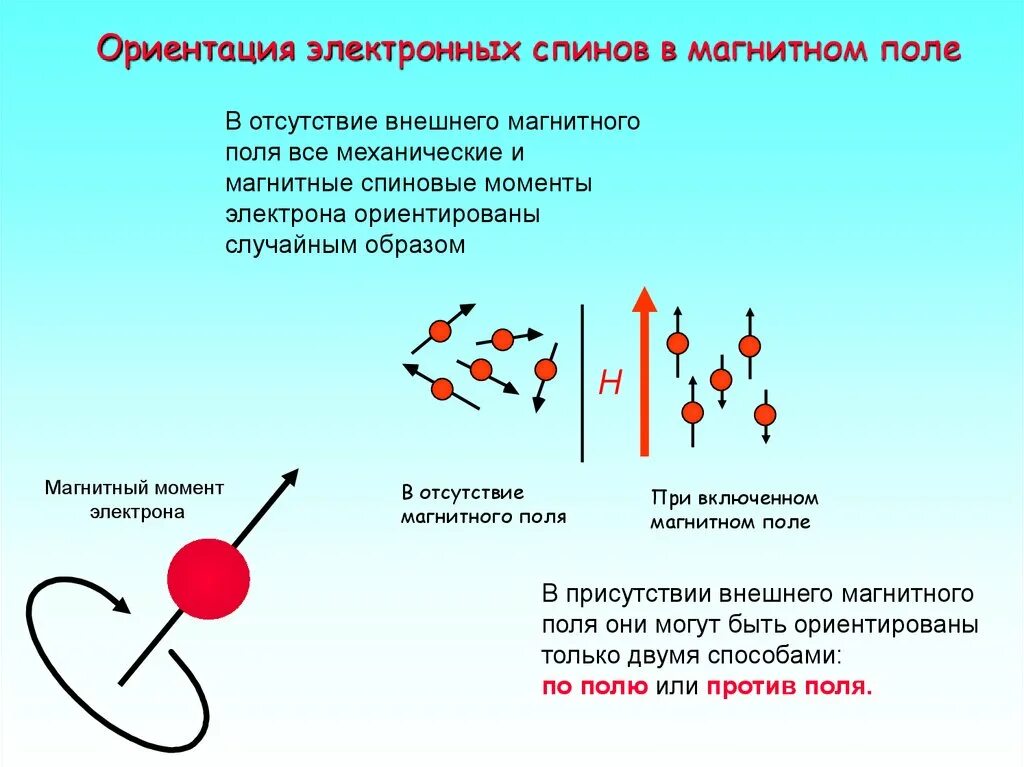 Ориентация электронных спинов в магнитном поле

В отсутствие внешнего магнитного поля все механические и магнитные спиновые моменты электрона ориентированы случайным образом

H

Магнитный момент электрона

В отсутствие магнитного поля

При включенном магнитном поле

В присутствии внешнего магнитного поля они могут быть ориентированы только двумя способами: по полю или против поля.